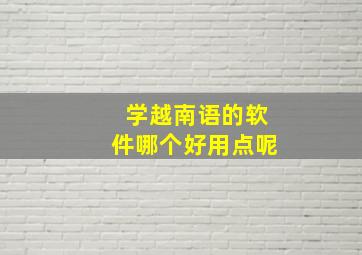 学越南语的软件哪个好用点呢